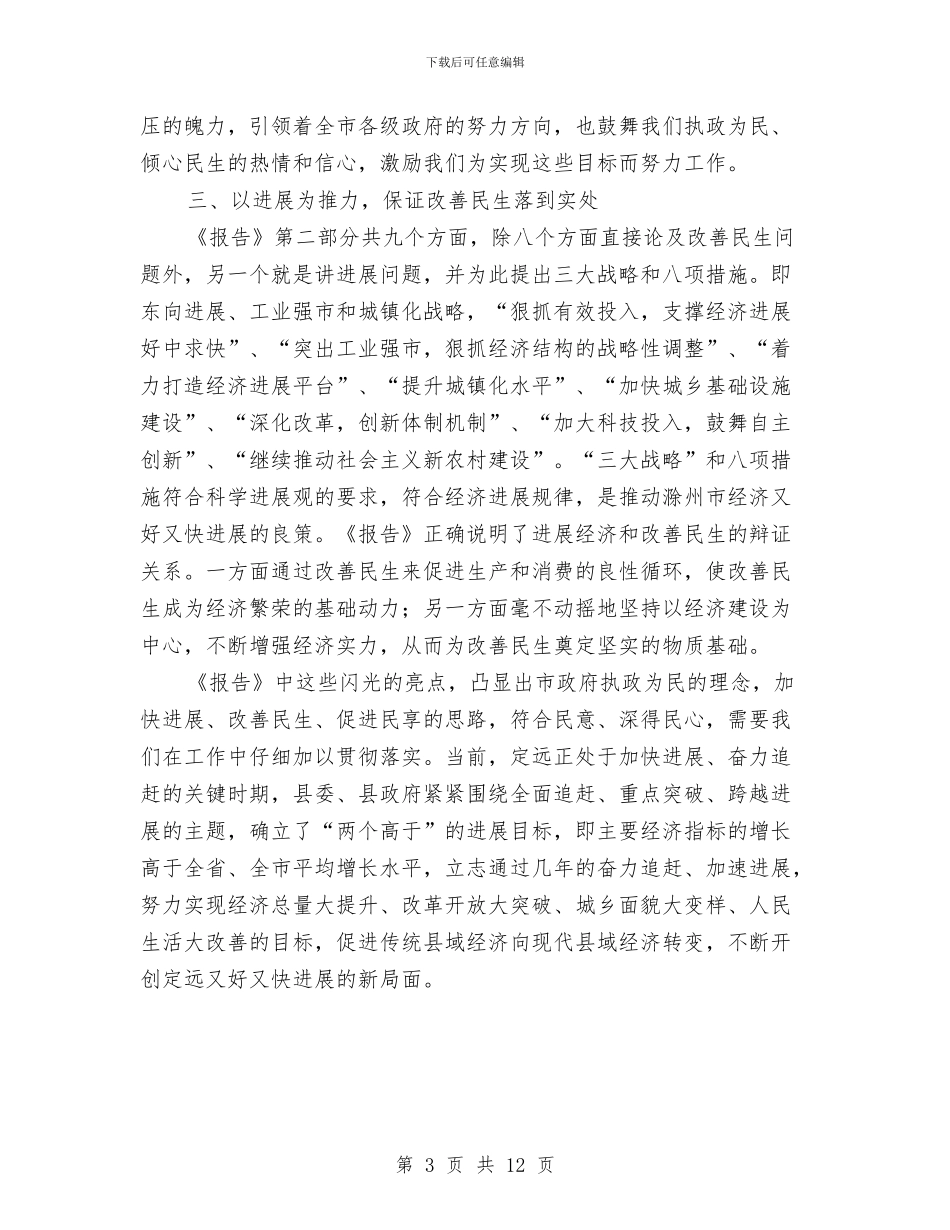 下载后可任意编辑

压的魄力，引领着全市各级政府的努力方向，也鼓舞我们执政为民、倾心民生的热情和信心，激励我们为实现这些目标而努力工作。

三、以进展为推力，保证改善民生落到实处

《报告》第二部分共九个方面，除八个方面直接论及改善民生问题外，另一个就是讲进展问题，并为此提出三大战略和八项措施。即东向进展、工业强市和城镇化战略，“狠抓有效投入，支撑经济进展好中求快”、“突出工业强市，狠抓经济结构的战略性调整”、“着力打造经济进展平台”、“提升城镇化水平”、“加快城乡基础设施建设”、“深化改革，创新体制机制”、“加大科技投入，鼓舞自主创新”、“继续推动社会主义新农村建设”。“三大战略”和八项措施符合科学进展观的要求，符合经济进展规律，是推动滁州市经济又好又快进展的良策。《报告》正确说明了进展经济和改善民生的辩证关系。一方面通过改善民生来促进生产和消费的良性循环，使改善民生成为经济繁荣的基础动力；另一方面毫不动摇地坚持以经济建设为中心，不断增强经济实力，从而为改善民生奠定坚实的物质基础。

《报告》中这些闪光的亮点，凸显出市政府执政为民的理念，加快进展、改善民生、促进民享的思路，符合民意、深得民心，需要我们在工作中仔细加以贯彻落实。当前，定远正处于加快进展、奋力追赶的关键时期，县委、县政府紧紧围绕全面追赶、重点突破、跨越进展的主题，确立了“两个高于”的进展目标，即主要经济指标的增长高于全省、全市平均增长水平，立志通过几年的奋力追赶、加速进展，努力实现经济总量大提升、改革开放大突破、城乡面貌大变样、人民生活大改善的目标，促进传统县域经济向现代县域经济转变，不断开创定远又好又快进展的新局面。

第 3 页 共 12 页